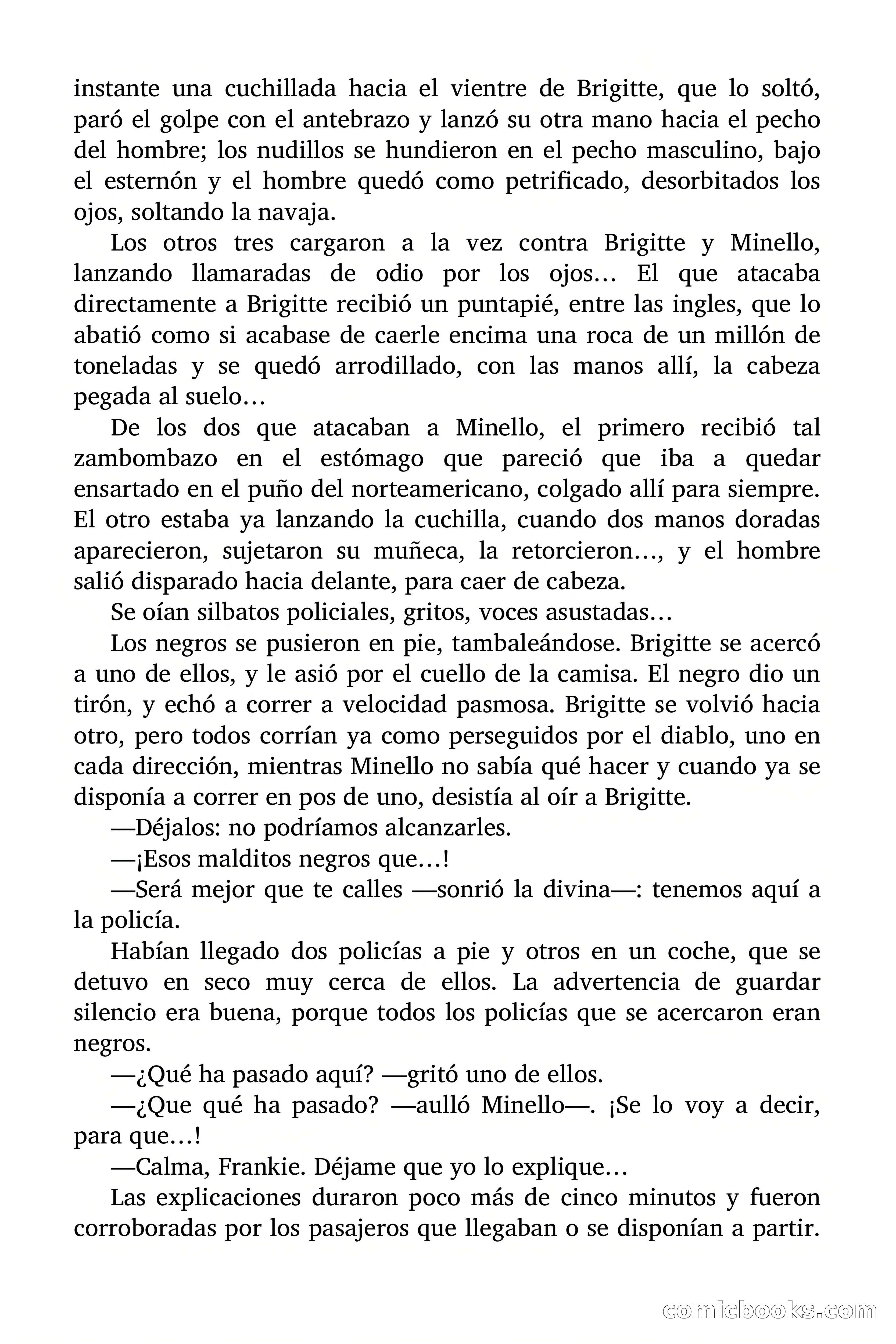 instante una cuchillada hacia el vientre de Brigitte, que lo soltó, paró el golpe con el antebrazo y lanzó su otra mano hacia el pecho del hombre; los nudillos se hundieron en el pecho masculino, bajo el esternón y el hombre quedó como petrificado, desorbitados los ojos, soltando la navaja.

Los otros tres cargaron a la vez contra Brigitte y Minello, lanzando llamaradas de odio por los ojos… El que atacaba directamente a Brigitte recibió un puntapié, entre las ingles, que lo abatió como si acabase de caerle encima una roca de un millón de toneladas y se quedó arrodillado, con las manos allí, la cabeza pegada al suelo…

De los dos que atacaban a Minello, el primero recibió tal zambombazo en el estómago que pareció que iba a quedar ensartado en el puño del norteamericano, colgado allí para siempre. El otro estaba ya lanzando la cuchilla, cuando dos manos doradas aparecieron, sujetaron su muñeca, la retorcieron…, y el hombre salió disparado hacia delante, para caer de cabeza.

Se oían silbatos policiales, gritos, voces asustadas…

Los negros se pusieron en pie, tambaleándose. Brigitte se acercó a uno de ellos, y le asió por el cuello de la camisa. El negro dio un tirón, y echó a correr a velocidad pasmosa. Brigitte se volvió hacia otro, pero todos corrían ya como perseguidos por el diablo, uno en cada dirección, mientras Minello no sabía qué hacer y cuando ya se disponía a correr en pos de uno, desistía al oír a Brigitte.

—Déjalos: no podríamos alcanzarles.

—¡Esos malditos negros que…!

—Será mejor que te calles —sonrió la divina—: tenemos aquí a la policía.

Habían llegado dos policías a pie y otros en un coche, que se detuvo en seco muy cerca de ellos. La advertencia de guardar silencio era buena, porque todos los policías que se acercaron eran negros.

—¿Qué ha pasado aquí? —gritó uno de ellos.

—¿Que qué ha pasado? —aulló Minello—. ¡Se lo voy a decir, para que…!

—Calma, Frankie. Déjame que yo lo explique…

Las explicaciones duraron poco más de cinco minutos y fueron corroboradas por los pasajeros que llegaban o se disponían a partir.

comicbooks.com